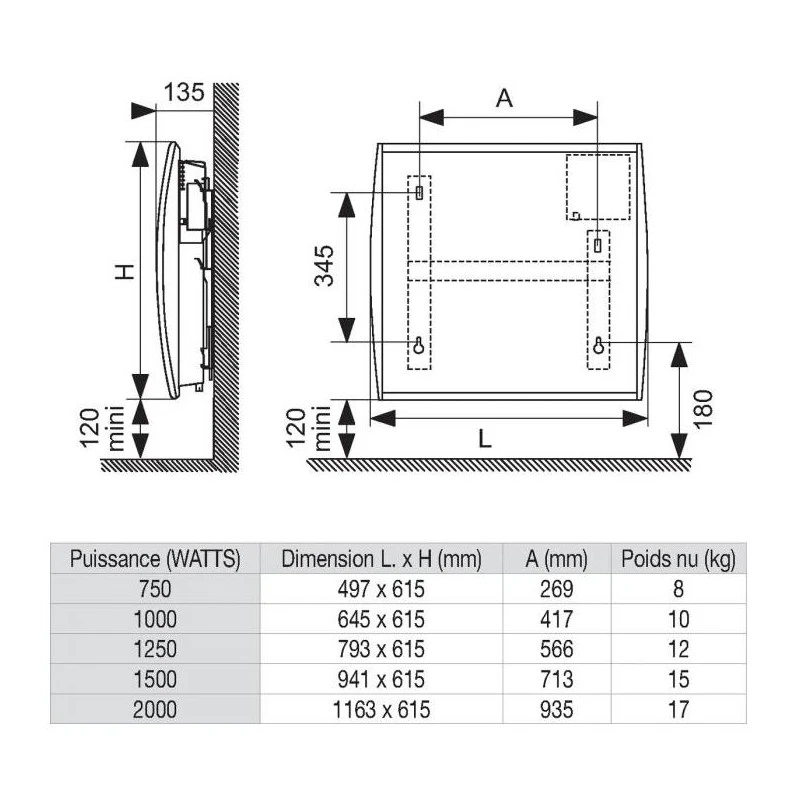 135

H

120 mini

A

345

120 mini

L

180

| Puissance (WATTS) | Dimension L. x H (mm) | A (mm) | Poids nu (kg) |
|---|---|---|---|
| 750 | 497 x 615 | 269 | 8 |
| 1000 | 645 x 615 | 417 | 10 |
| 1250 | 793 x 615 | 566 | 12 |
| 1500 | 941 x 615 | 713 | 15 |
| 2000 | 1163 x 615 | 935 | 17 |